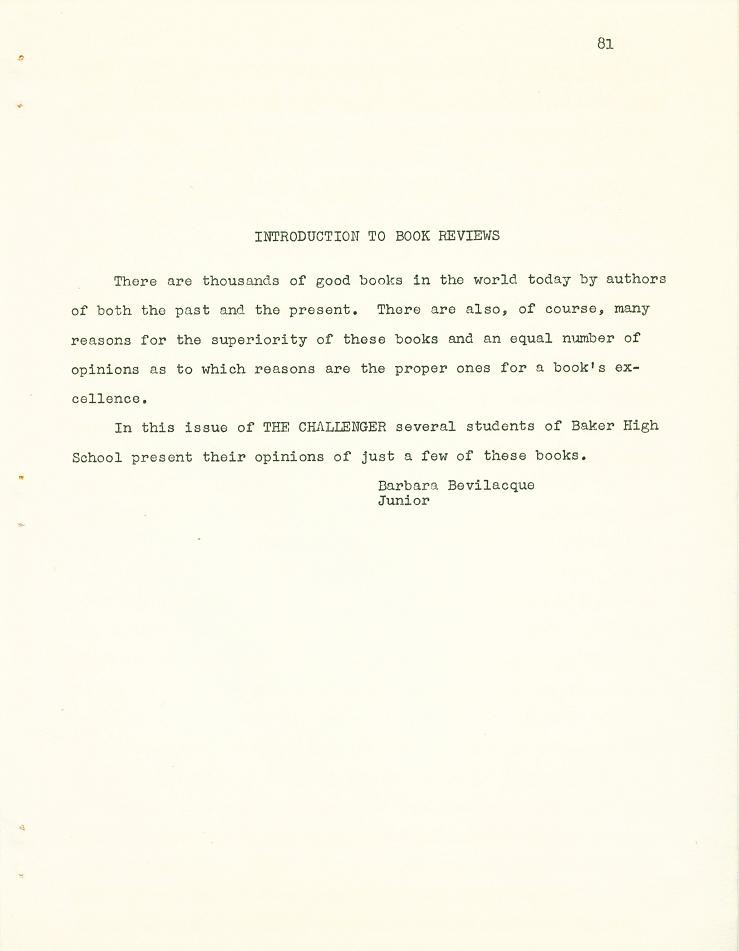 81

INTRODUCTION TO BOOK REVIEWS

There are thousands of good books in the world today by authors of both the past and the present. There are also, of course, many reasons for the superiority of these books and an equal number of opinions as to which reasons are the proper ones for a book's excellence.

In this issue of THE CHALLENGER several students of Baker High School present their opinions of just a few of these books.

Barbara Bevilacque
Junior